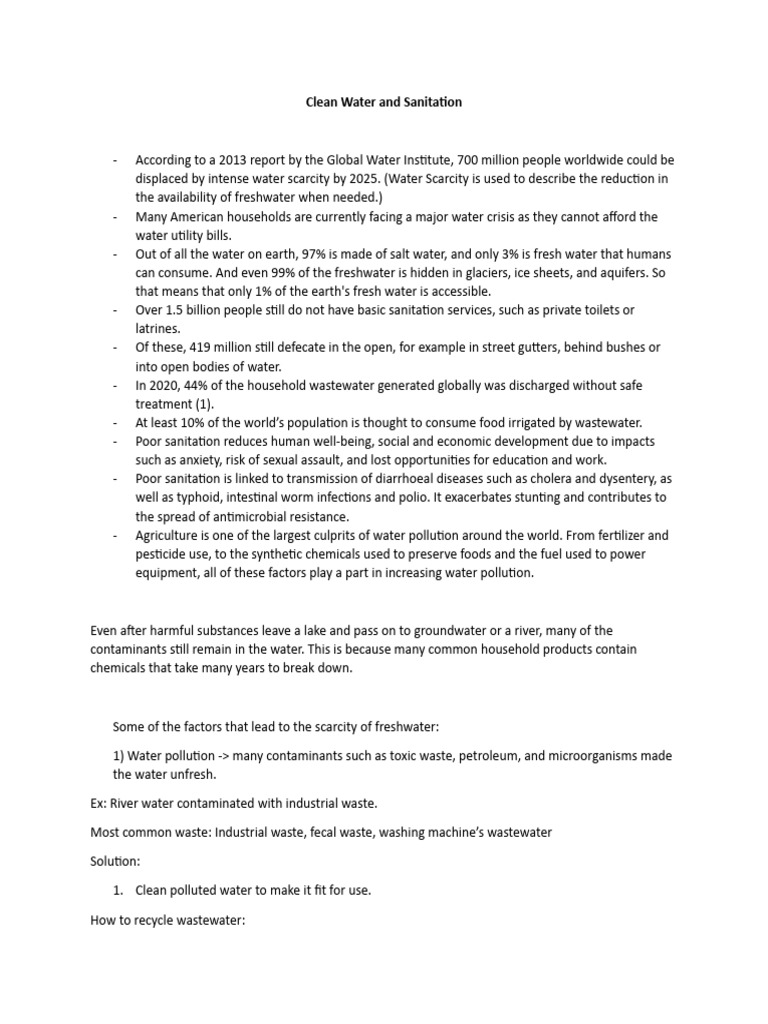 Clean Water and Sanitation

- According to a 2013 report by the Global Water Institute, 700 million people worldwide could be displaced by intense water scarcity by 2025. (Water Scarcity is used to describe the reduction in the availability of freshwater when needed.)
- Many American households are currently facing a major water crisis as they cannot afford the water utility bills.
- Out of all the water on earth, 97% is made of salt water, and only 3% is fresh water that humans can consume. And even 99% of the freshwater is hidden in glaciers, ice sheets, and aquifers. So that means that only 1% of the earth's fresh water is accessible.
- Over 1.5 billion people still do not have basic sanitation services, such as private toilets or latrines.
- Of these, 419 million still defecate in the open, for example in street gutters, behind bushes or into open bodies of water.
- In 2020, 44% of the household wastewater generated globally was discharged without safe treatment (1).
- At least 10% of the world's population is thought to consume food irrigated by wastewater.
- Poor sanitation reduces human well-being, social and economic development due to impacts such as anxiety, risk of sexual assault, and lost opportunities for education and work.
- Poor sanitation is linked to transmission of diarrhoeal diseases such as cholera and dysentery, as well as typhoid, intestinal worm infections and polio. It exacerbates stunting and contributes to the spread of antimicrobial resistance.
- Agriculture is one of the largest culprits of water pollution around the world. From fertilizer and pesticide use, to the synthetic chemicals used to preserve foods and the fuel used to power equipment, all of these factors play a part in increasing water pollution.

Even after harmful substances leave a lake and pass on to groundwater or a river, many of the contaminants still remain in the water. This is because many common household products contain chemicals that take many years to break down.

Some of the factors that lead to the scarcity of freshwater:

1) Water pollution -> many contaminants such as toxic waste, petroleum, and microorganisms made the water unfresh.

Ex: River water contaminated with industrial waste.

Most common waste: Industrial waste, fecal waste, washing machine's wastewater

Solution:

1. Clean polluted water to make it fit for use.

How to recycle wastewater: